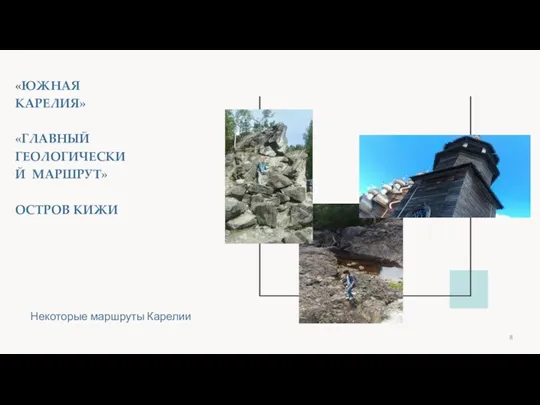 «ЮЖНАЯ КАРЕЛИЯ»

«ГЛАВНЫЙ ГЕОЛОГИЧЕСКИЙ МАРШРУТ»

ОСТРОВ КИЖИ

Некоторые маршруты Карелии

8